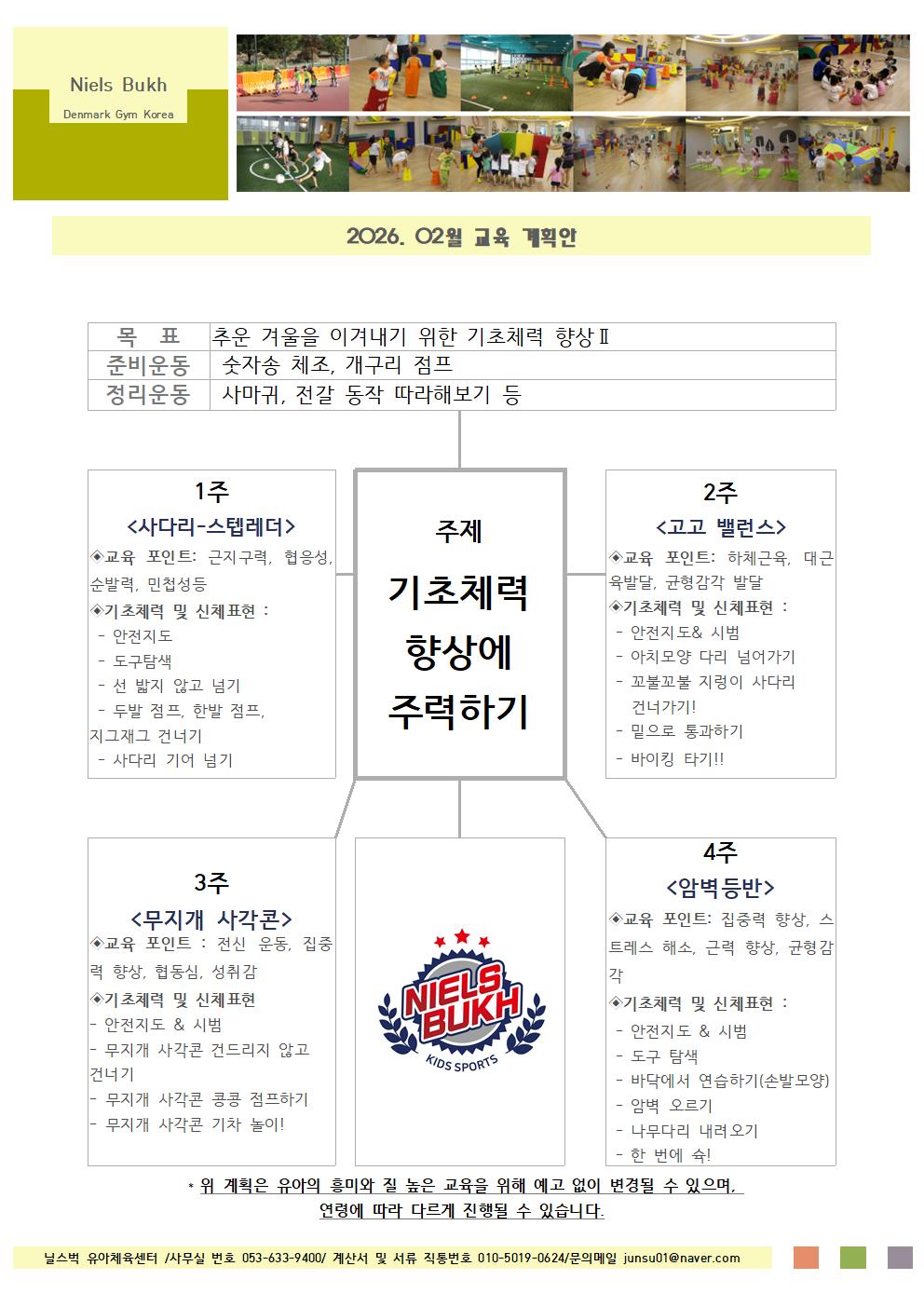 Niels Bukh

Denmark Gym Korea

2026. 02월 교육 계획안

| 목 표 | 추운 겨울을 이겨내기 위한 기초체력 향상Ⅱ |
|---|---|
| 준비운동 | 숫자송 체조, 개구리 점프 |
| 정리운동 | 사마귀, 전갈 동작 따라해보기 등 |

1주
<사다리-스텝레더>
◈교육 포인트: 근지구력, 협응성, 순발력, 민첩성등
◈기초체력 및 신체표현 :
- 안전지도
- 도구탐색
- 선 밟지 않고 넘기
- 두발 점프, 한발 점프, 지그재그 건너기
- 사다리 기어 넘기

주제
기초체력 향상에 주력하기

2주
<고고 밸런스>
◈교육 포인트: 하체근육, 대근육발달, 균형감각 발달
◈기초체력 및 신체표현 :
- 안전지도& 시범
- 아치모양 다리 넘어가기
- 꼬불꼬불 지렁이 사다리 건너가기!
- 밑으로 통과하기
- 바이킹 타기!!

3주
<무지개 사각콘>
◈교육 포인트 : 전신 운동, 집중력 향상, 협동심, 성취감
◈기초체력 및 신체표현
- 안전지도 & 시범
- 무지개 사각콘 건드리지 않고 건너기
- 무지개 사각콘 콩콩 점프하기
- 무지개 사각콘 기차 놀이!

NIELS BUKH
KIDS SPORTS

4주
<암벽등반>
◈교육 포인트: 집중력 향상, 스트레스 해소, 근력 향상, 균형감각
◈기초체력 및 신체표현 :
- 안전지도 & 시범
- 도구 탐색
- 바닥에서 연습하기(손발모양)
- 암벽 오르기
- 나무다리 내려오기
- 한 번에 슉!

* 위 계획은 유아의 흥미와 질 높은 교육을 위해 예고 없이 변경될 수 있으며, 연령에 따라 다르게 진행될 수 있습니다.

닐스벅 유아체육센터 /사무실 번호 053-633-9400/ 계산서 및 서류 직통번호 010-5019-0624/문의메일 junsu01@naver.com